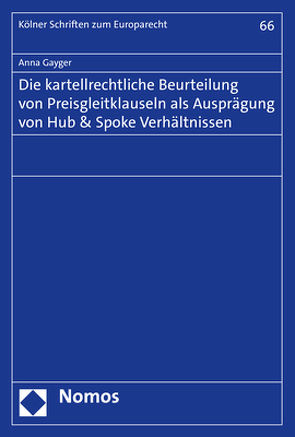 Kölner Schriften zum Europarecht

66

Anna Gayger

Die kartellrechtliche Beurteilung von Preisgleitklauseln als Ausprägung von Hub & Spoke Verhältnissen

Nomos